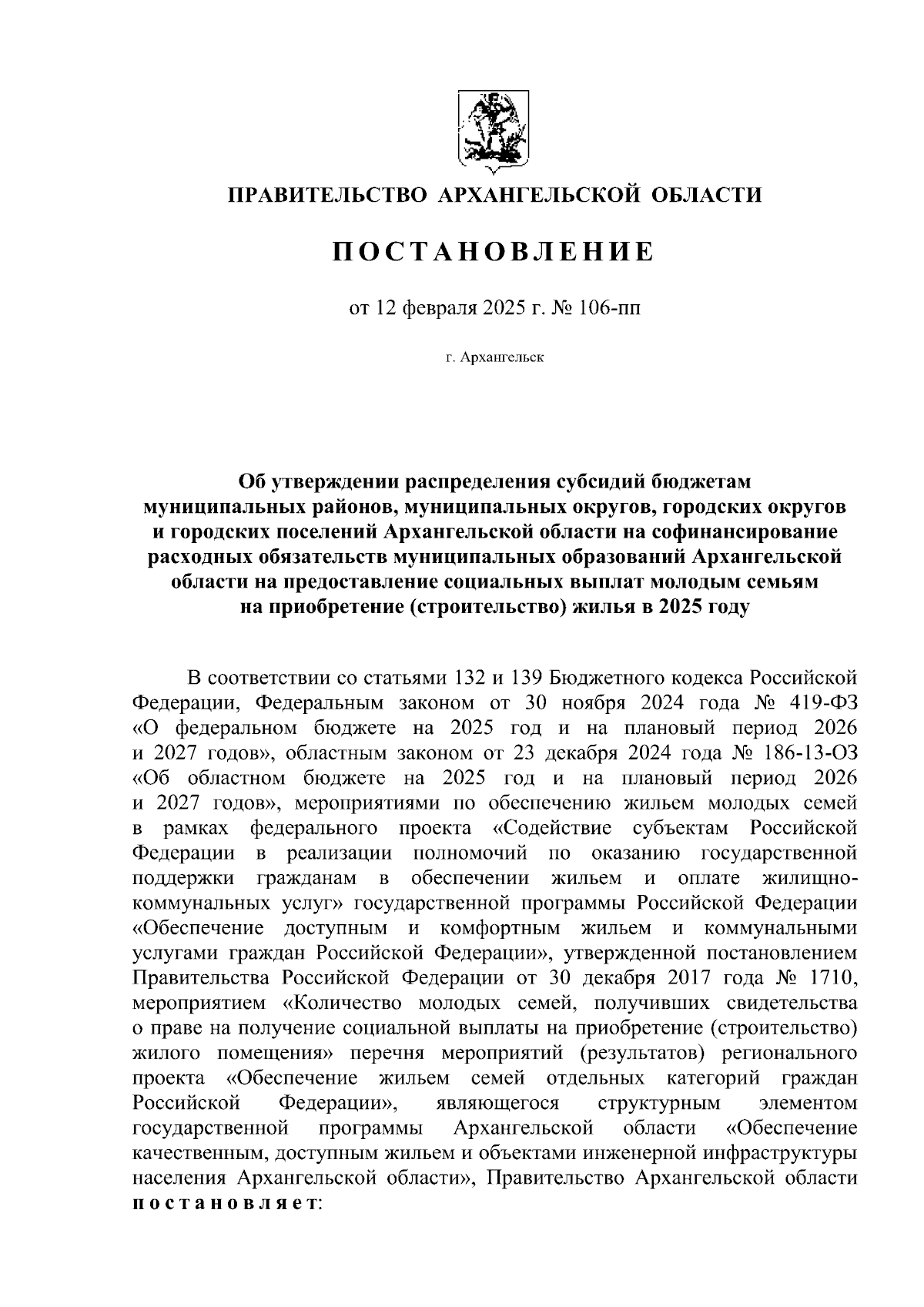 ПРАВИТЕЛЬСТВО АРХАНГЕЛЬСКОЙ ОБЛАСТИ

ПОСТАНОВЛЕНИЕ

от 12 февраля 2025 г. № 106-пп

г. Архангельск

Об утверждении распределения субсидий бюджетам муниципальных районов, муниципальных округов, городских округов и городских поселений Архангельской области на софинансирование расходных обязательств муниципальных образований Архангельской области на предоставление социальных выплат молодым семьям на приобретение (строительство) жилья в 2025 году

В соответствии со статьями 132 и 139 Бюджетного кодекса Российской Федерации, Федеральным законом от 30 ноября 2024 года № 419-ФЗ «О федеральном бюджете на 2025 год и на плановый период 2026 и 2027 годов», областным законом от 23 декабря 2024 года № 186-13-ОЗ «Об областном бюджете на 2025 год и на плановый период 2026 и 2027 годов», мероприятиями по обеспечению жильем молодых семей в рамках федерального проекта «Содействие субъектам Российской Федерации в реализации полномочий по оказанию государственной поддержки гражданам в обеспечении жильем и оплате жилищно-коммунальных услуг» государственной программы Российской Федерации «Обеспечение доступным и комфортным жильем и коммунальными услугами граждан Российской Федерации», утвержденной постановлением Правительства Российской Федерации от 30 декабря 2017 года № 1710, мероприятием «Количество молодых семей, получивших свидетельства о праве на получение социальной выплаты на приобретение (строительство) жилого помещения» перечня мероприятий (результатов) регионального проекта «Обеспечение жильем семей отдельных категорий граждан Российской Федерации», являющегося структурным элементом государственной программы Архангельской области «Обеспечение качественным, доступным жильем и объектами инженерной инфраструктуры населения Архангельской области», Правительство Архангельской области постановляет: